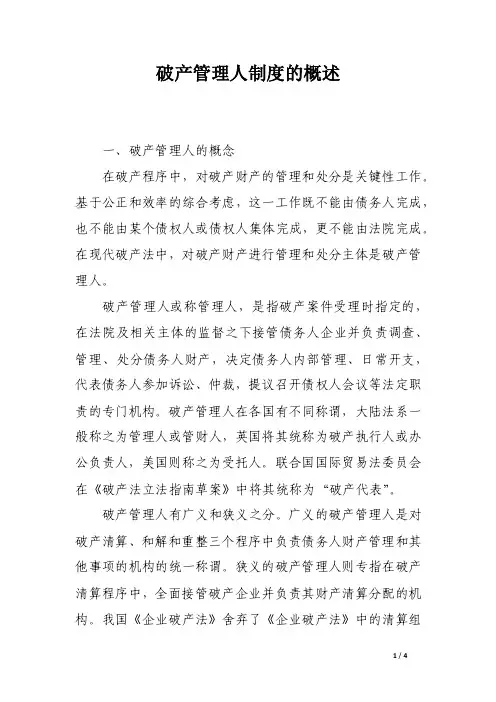 破产管理人制度的概述

一、破产管理人的概念

在破产程序中，对破产财产的管理和处分是关键性工作。基于公正和效率的综合考虑，这一工作既不能由债务人完成，也不能由某个债权人或债权人集体完成，更不能由法院完成。在现代破产法中，对破产财产进行管理和处分主体是破产管理人。

破产管理人或称管理人，是指破产案件受理时指定的，在法院及相关主体的监督之下接管债务人企业并负责调查、管理、处分债务人财产，决定债务人内部管理、日常开支，代表债务人参加诉讼、仲裁，提议召开债权人会议等法定职责的专门机构。破产管理人在各国有不同称谓，大陆法系一般称之为管理人或管财人，英国将其统称为破产执行人或办公负责人，美国则称之为受托人。联合国国际贸易法委员会在《破产法立法指南草案》中将其统称为“破产代表”。

破产管理人有广义和狭义之分。广义的破产管理人是对破产清算、和解和重整三个程序中负责债务人财产管理和其他事项的机构的统一称谓。狭义的破产管理人则专指在破产清算程序中，全面接管破产企业并负责其财产清算分配的机构。我国《企业破产法》舍弃了《企业破产法》中的清算组

1 / 4